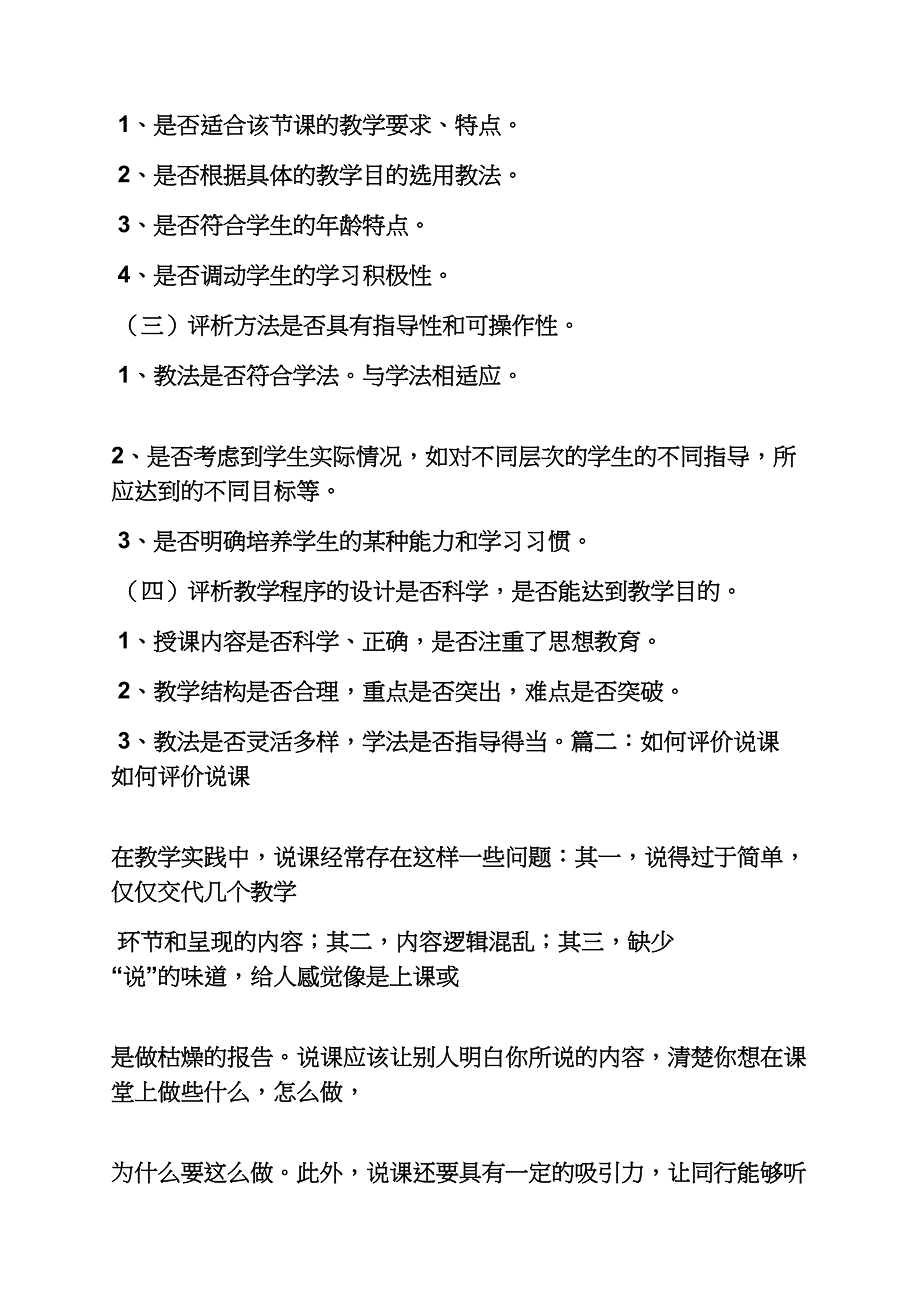 1、是否适合该节课的教学要求、特点。

2、是否根据具体的教学目的选用教法。

3、是否符合学生的年龄特点。

4、是否调动学生的学习积极性。

（三）评析方法是否具有指导性和可操作性。

1、教法是否符合学法。与学法相适应。

2、是否考虑到学生实际情况，如对不同层次的学生的不同指导，所应达到的不同目标等。

3、是否明确培养学生的某种能力和学习习惯。

（四）评析教学程序的设计是否科学，是否能达到教学目的。

1、授课内容是否科学、正确，是否注重了思想教育。

2、教学结构是否合理，重点是否突出，难点是否突破。

3、教法是否灵活多样，学法是否指导得当。篇二：如何评价说课
如何评价说课

在教学实践中，说课经常存在这样一些问题：其一，说得过于简单，仅仅交代几个教学

环节和呈现的内容；其二，内容逻辑混乱；其三，缺少“说”的味道，给人感觉像是上课或

是做枯燥的报告。说课应该让别人明白你所说的内容，清楚你想在课堂上做些什么，怎么做，

为什么要这么做。此外，说课还要具有一定的吸引力，让同行能够听